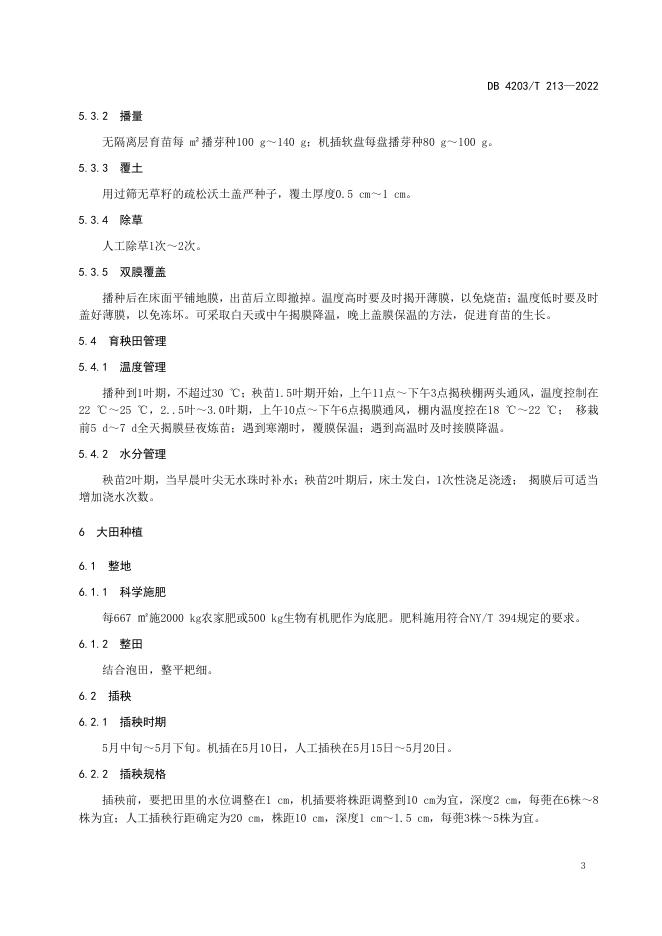 DB 4203/T 213—2022

5.3.2 播量

无隔离层育苗每 m²播芽种100 g～140 g；机插软盘每盘播芽种80 g～100 g。

5.3.3 覆土

用过筛无草籽的疏松沃土盖严种子，覆土厚度0.5 cm～1 cm。

5.3.4 除草

人工除草1次～2次。

5.3.5 双膜覆盖

播种后在床面平铺地膜，出苗后立即撤掉。温度高时要及时揭开薄膜，以免烧苗；温度低时要及时盖好薄膜，以免冻坏。可采取白天或中午揭膜降温，晚上盖膜保温的方法，促进育苗的生长。

5.4 育秧田管理

5.4.1 温度管理

播种到1叶期，不超过30 ℃；秧苗1.5叶期开始，上午11点～下午3点揭秧棚两头通风，温度控制在22 ℃～25 ℃，2..5叶～3.0叶期，上午10点～下午6点揭膜通风，棚内温度控在18 ℃～22 ℃； 移栽前5 d～7 d全天揭膜昼夜炼苗；遇到寒潮时，覆膜保温；遇到高温时及时接膜降温。

5.4.2 水分管理

秧苗2叶期，当早晨叶尖无水珠时补水；秧苗2叶期后，床土发白，1次性浇足浇透； 揭膜后可适当增加浇水次数。

6 大田种植

6.1 整地

6.1.1 科学施肥

每667 m²施2000 kg农家肥或500 kg生物有机肥作为底肥。肥料施用符合NY/T 394规定的要求。

6.1.2 整田

结合泡田，整平耙细。

6.2 插秧

6.2.1 插秧时期

5月中旬～5月下旬。机插在5月10日，人工插秧在5月15日～5月20日。

6.2.2 插秧规格

插秧前，要把田里的水位调整在1 cm，机插要将株距调整到10 cm为宜，深度2 cm，每蔸在6株～8株为宜；人工插秧行距确定为20 cm，株距10 cm，深度1 cm～1.5 cm，每蔸3株～5株为宜。

3